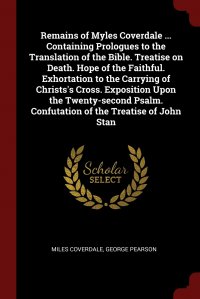 Remains of Myles Coverdale ... Containing Prologues to the Translation of the Bible. Treatise on Death. Hope of the Faithful. Exhortation to the Carrying of Christs's Cross. Exposition Upon the Twenty-second Psalm. Confutation of the Treatise of John Stan

Scholar
SELECT

MILES COVERDALE, GEORGE PEARSON